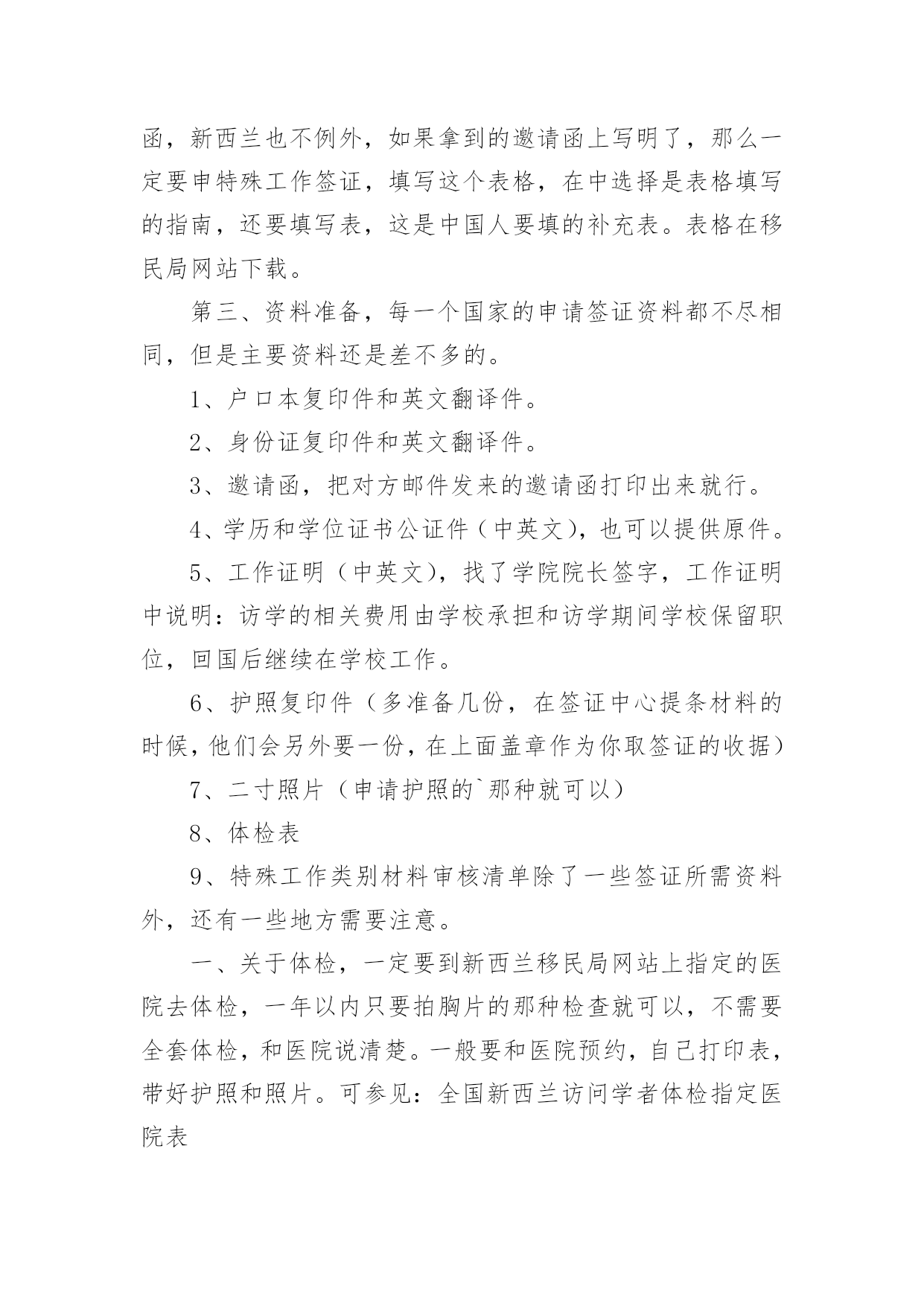 函，新西兰也不例外，如果拿到的邀请函上写明了，那么一定要申特殊工作签证，填写这个表格，在中选择是表格填写的指南，还要填写表，这是中国人要填的补充表。表格在移民局网站下载。

第三、资料准备，每一个国家的申请签证资料都不尽相同，但是主要资料还是差不多的。

1、户口本复印件和英文翻译件。

2、身份证复印件和英文翻译件。

3、邀请函，把对方邮件发来的邀请函打印出来就行。

4、学历和学位证书公证件（中英文），也可以提供原件。

5、工作证明（中英文），找了学院院长签字，工作证明中说明：访学的相关费用由学校承担和访学期间学校保留职位，回国后继续在学校工作。

6、护照复印件（多准备几份，在签证中心提条材料的时候，他们会另外要一份，在上面盖章作为你取签证的收据）

7、二寸照片（申请护照的`那种就可以）

8、体检表

9、特殊工作类别材料审核清单除了一些签证所需资料外，还有一些地方需要注意。

一、关于体检，一定要到新西兰移民局网站上指定的医院去体检，一年以内只要拍胸片的那种检查就可以，不需要全套体检，和医院说清楚。一般要和医院预约，自己打印表，带好护照和照片。可参见：全国新西兰访问学者体检指定医院表